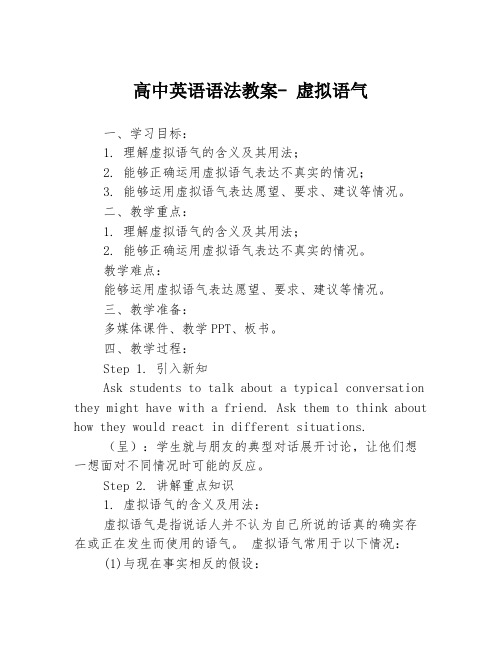 高中英语语法教案- 虚拟语气

一、学习目标：
1. 理解虚拟语气的含义及其用法；
2. 能够正确运用虚拟语气表达不真实的情况；
3. 能够运用虚拟语气表达愿望、要求、建议等情况。
二、教学重点：
1. 理解虚拟语气的含义及其用法；
2. 能够正确运用虚拟语气表达不真实的情况。
教学难点：
能够运用虚拟语气表达愿望、要求、建议等情况。
三、教学准备：
多媒体课件、教学 PPT、板书。
四、教学过程：
Step 1. 引入新知

Ask students to talk about a typical conversation they might have with a friend. Ask them to think about how they would react in different situations.

（呈）：学生就与朋友的典型对话展开讨论，让他们想一想面对不同情况时可能的反应。

Step 2. 讲解重点知识
1. 虚拟语气的含义及用法：

虚拟语气是指说话人并不认为自己所说的话真的确实存在或正在发生而使用的语气。 虚拟语气常用于以下情况：

(1)与现在事实相反的假设：